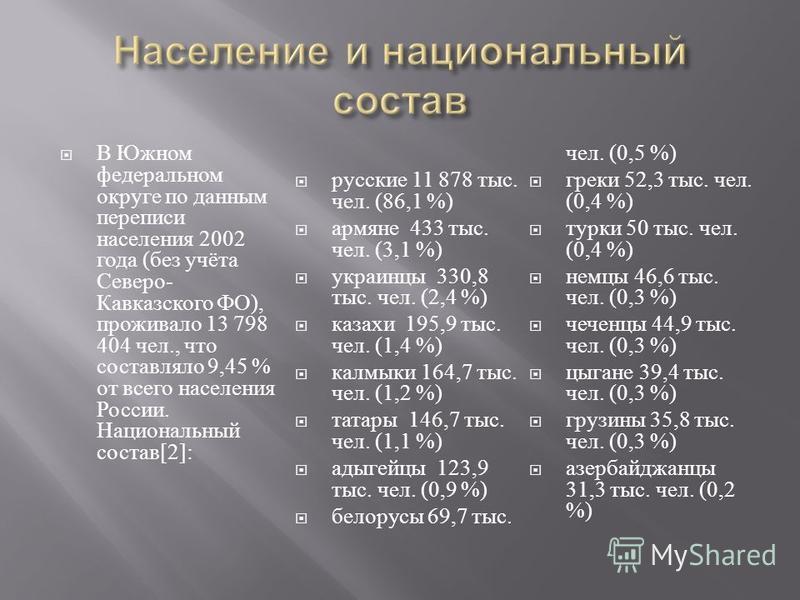 Население и национальный состав

В Южном федеральном округе по данным переписи населения 2002 года (без учёта Северо-Кавказского ФО), проживало 13 798 404 чел., что составляло 9,45 % от всего населения России. Национальный состав[2]:

русские 11 878 тыс. чел. (86,1 %)

армяне 433 тыс. чел. (3,1 %)

украинцы 330,8 тыс. чел. (2,4 %)

казахи 195,9 тыс. чел. (1,4 %)

калмыки 164,7 тыс. чел. (1,2 %)

татары 146,7 тыс. чел. (1,1 %)

адыгейцы 123,9 тыс. чел. (0,9 %)

белорусы 69,7 тыс. чел. (0,5 %)

греки 52,3 тыс. чел. (0,4 %)

турки 50 тыс. чел. (0,4 %)

немцы 46,6 тыс. чел. (0,3 %)

чеченцы 44,9 тыс. чел. (0,3 %)

цыгане 39,4 тыс. чел. (0,3 %)

грузины 35,8 тыс. чел. (0,3 %)

азербайджанцы 31,3 тыс. чел. (0,2 %)

MyShared